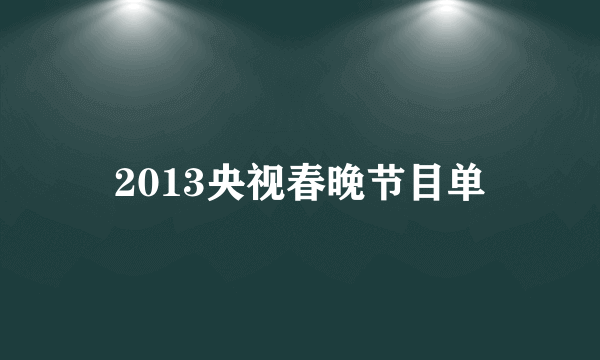 2013央视春晚节目单